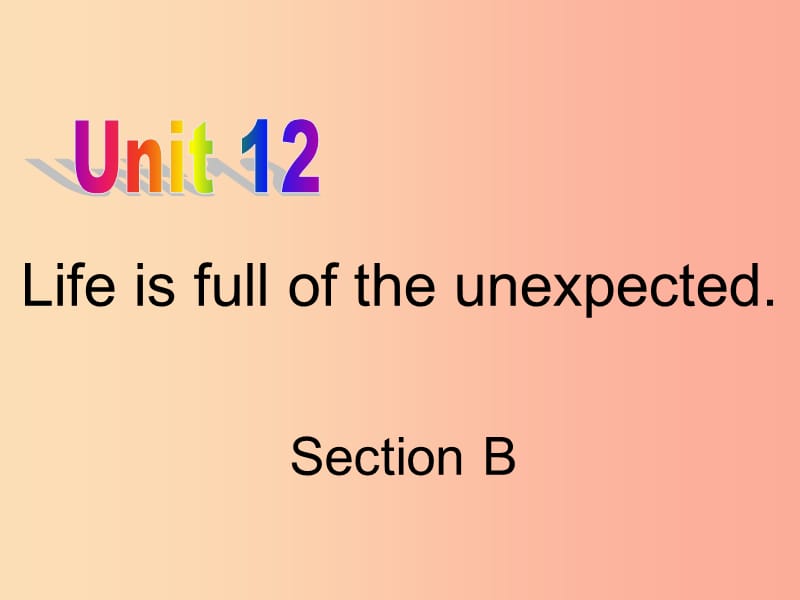 Unit 12

Life is full of the unexpected.

Section B